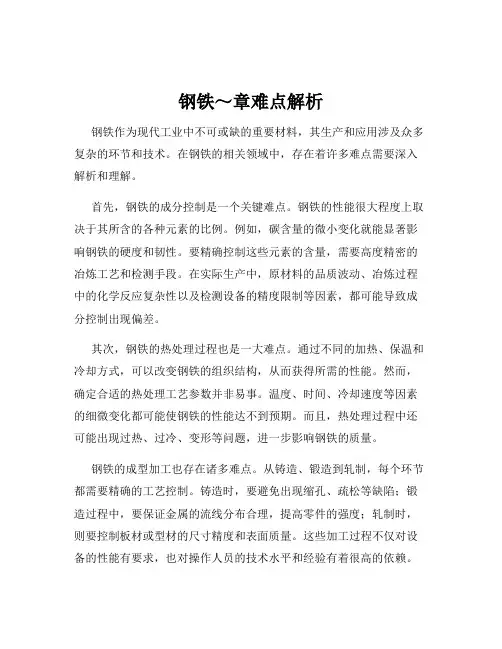 钢铁～章难点解析

钢铁作为现代工业中不可或缺的重要材料，其生产和应用涉及众多复杂的环节和技术。在钢铁的相关领域中，存在着许多难点需要深入解析和理解。

首先，钢铁的成分控制是一个关键难点。钢铁的性能很大程度上取决于其所含的各种元素的比例。例如，碳含量的微小变化就能显著影响钢铁的硬度和韧性。要精确控制这些元素的含量，需要高度精密的冶炼工艺和检测手段。在实际生产中，原材料的品质波动、冶炼过程中的化学反应复杂性以及检测设备的精度限制等因素，都可能导致成分控制出现偏差。

其次，钢铁的热处理过程也是一大难点。通过不同的加热、保温和冷却方式，可以改变钢铁的组织结构，从而获得所需的性能。然而，确定合适的热处理工艺参数并非易事。温度、时间、冷却速度等因素的细微变化都可能使钢铁的性能达不到预期。而且，热处理过程中还可能出现过热、过冷、变形等问题，进一步影响钢铁的质量。

钢铁的成型加工也存在诸多难点。从铸造、锻造到轧制，每个环节都需要精确的工艺控制。铸造时，要避免出现缩孔、疏松等缺陷；锻造过程中，要保证金属的流线分布合理，提高零件的强度；轧制时，则要控制板材或型材的尺寸精度和表面质量。这些加工过程不仅对设备的性能有要求，也对操作人员的技术水平和经验有着很高的依赖。